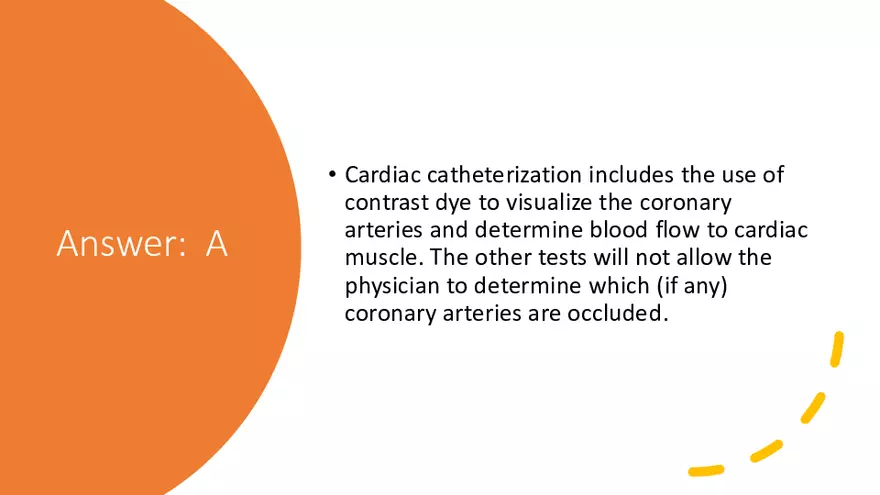 Answer: A

• Cardiac catheterization includes the use of contrast dye to visualize the coronary arteries and determine blood flow to cardiac muscle. The other tests will not allow the physician to determine which (if any) coronary arteries are occluded.